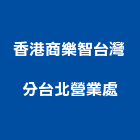 香港商樂智台灣
分台北營業處